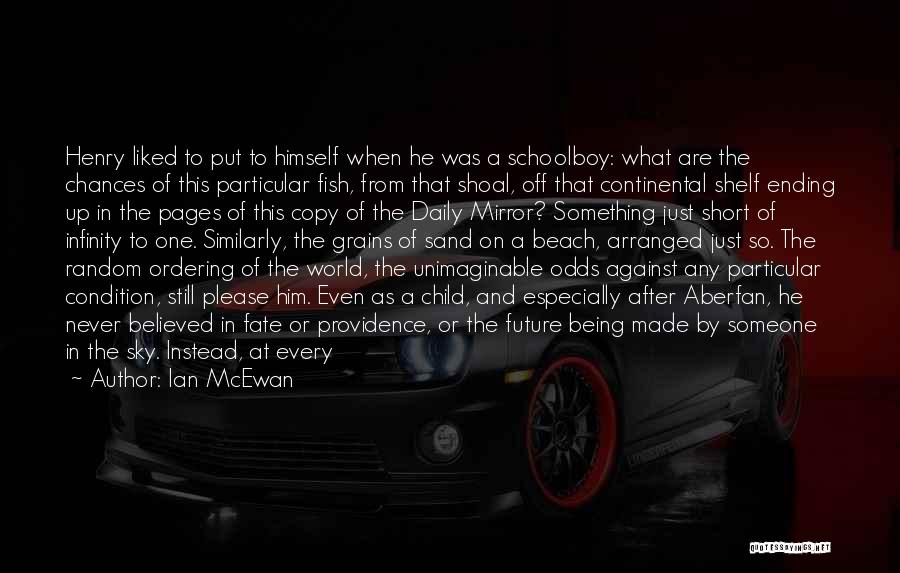 Henry liked to put to himself when he was a schoolboy: what are the chances of this particular fish, from that shoal, off that continental shelf ending up in the pages of this copy of the Daily Mirror? Something just short of infinity to one. Similarly, the grains of sand on a beach, arranged just so. The random ordering of the world, the unimaginable odds against any particular condition, still please him. Even as a child, and especially after Aberfan, he never believed in fate or providence, or the future being made by someone in the sky. Instead, at every

~ Author: Ian McEwan

QUOTESSAYINGS.NET